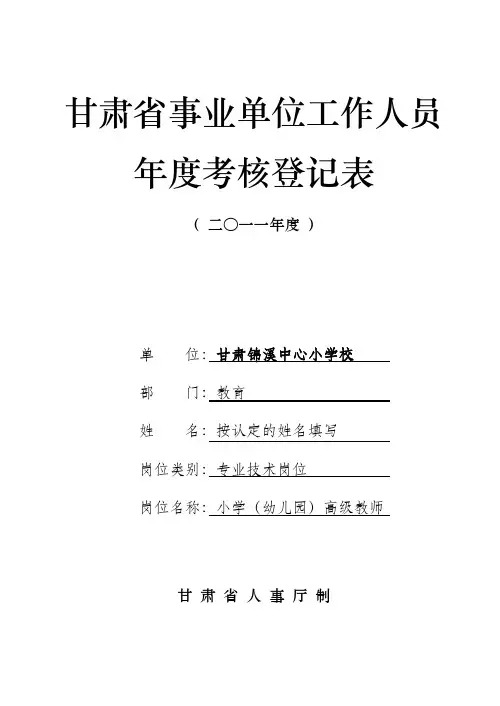 甘肃省事业单位工作人员
年度考核登记表

（ 二〇一一年度 ）

单　　位：甘肃锦溪中心小学校

部　　门：教育

姓　　名：按认定的姓名填写

岗位类别：专业技术岗位

岗位名称：小学（幼儿园）高级教师

甘 肃 省 人 事 厅 制